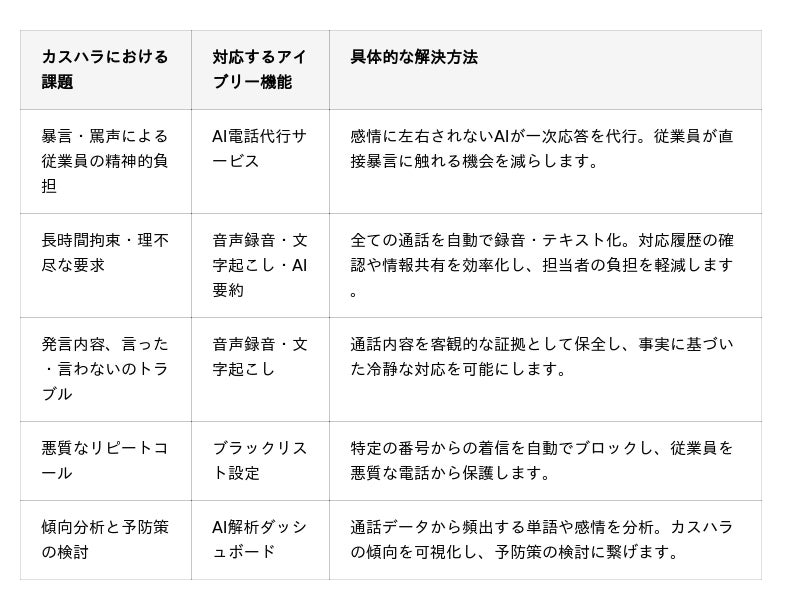 | カスハラにおける課題 | 対応するアイブリー機能 | 具体的な解決方法 |
|---|---|---|
| 暴言・罵声による従業員の精神的負担 | AI電話代行サービス | 感情に左右されないAIが一次応答を代行。従業員が直接暴言に触れる機会を減らします。 |
| 長時間拘束・理不尽な要求 | 音声録音・文字起こし・AI要約 | 全ての通話を自動で録音・テキスト化。対応履歴の確認や情報共有を効率化し、担当者の負担を軽減します。 |
| 発言内容、言った・言わないのトラブル | 音声録音・文字起こし | 通話内容を客観的な証拠として保全し、事実に基づいた冷静な対応を可能にします。 |
| 悪質なリピートコール | ブラックリスト設定 | 特定の番号からの着信を自動でブロックし、従業員を悪質な電話から保護します。 |
| 傾向分析と予防策の検討 | AI解析ダッシュボード | 通話データから頻出する単語や感情を分析。カスハラの傾向を可視化し、予防策の検討に繋げます。 |